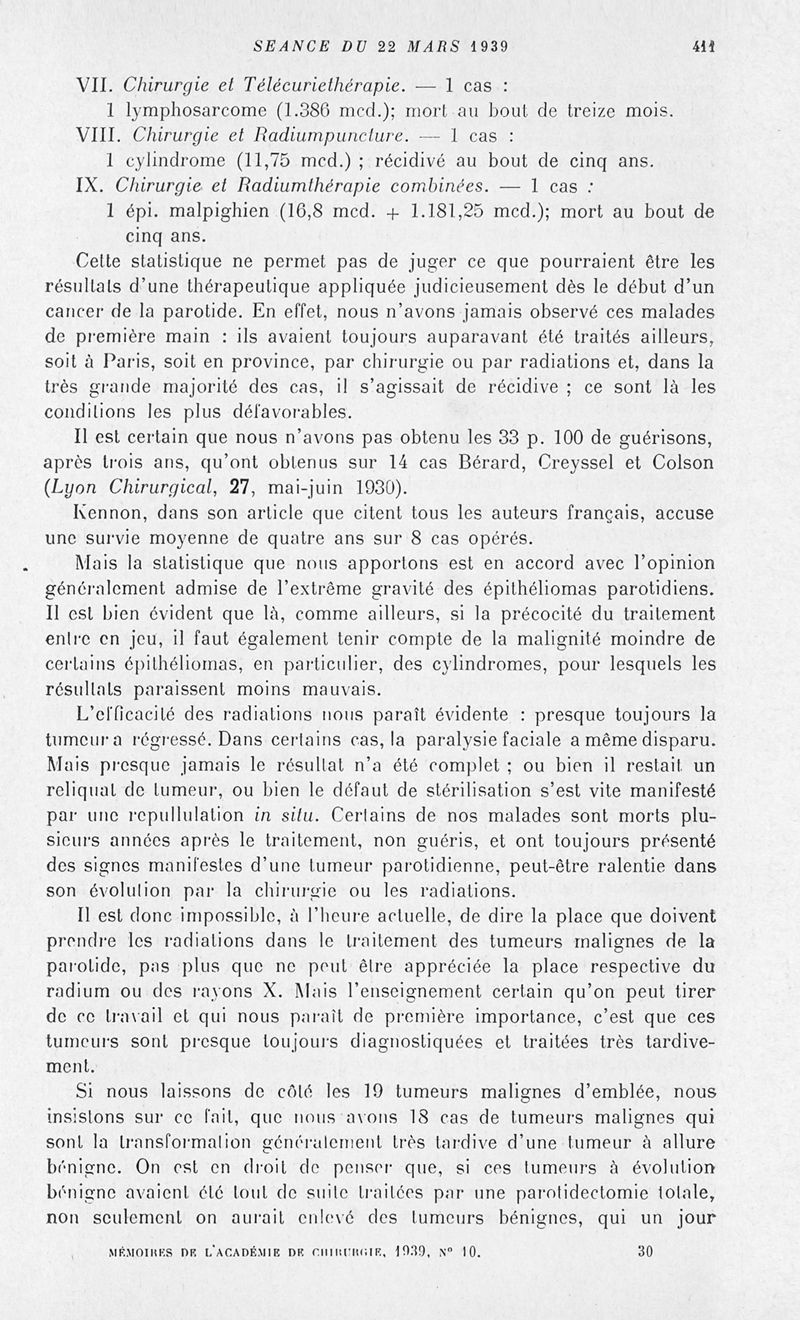 SEANCE DU 22 MARS 1939 411

VII. Chirurgie et Télécuriethérapie. — 1 cas :
1 lymphosarcome (1.386 mcd.); mort au bout de treize mois.

VIII. Chirurgie et Radiumpuncture. — 1 cas :
1 cylindrome (11,75 mcd.) ; récidivé au bout de cinq ans.

IX. Chirurgie et Radiumthérapie combinées. — 1 cas :
1 épi. malpighien (16,8 mcd. + 1.181,25 mcd.); mort au bout de cinq ans.

Cette statistique ne permet pas de juger ce que pourraient être les résultats d'une thérapeutique appliquée judicieusement dès le début d'un cancer de la parotide. En effet, nous n'avons jamais observé ces malades de première main : ils avaient toujours auparavant été traités ailleurs, soit à Paris, soit en province, par chirurgie ou par radiations et, dans la très grande majorité des cas, il s'agissait de récidive ; ce sont là les conditions les plus défavorables.

Il est certain que nous n'avons pas obtenu les 33 p. 100 de guérisons, après trois ans, qu'ont obtenus sur 14 cas Bérard, Creyssel et Colson (Lyon Chirurgical, 27, mai-juin 1930).

Kennon, dans son article que citent tous les auteurs français, accuse une survie moyenne de quatre ans sur 8 cas opérés.

Mais la statistique que nous apportons est en accord avec l'opinion généralement admise de l'extrême gravité des épithéliomas parotidiens. Il est bien évident que là, comme ailleurs, si la précocité du traitement entre en jeu, il faut également tenir compte de la malignité moindre de certains épithéliomas, en particulier, des cylindromes, pour lesquels les résultats paraissent moins mauvais.

L'efficacité des radiations nous paraît évidente : presque toujours la tumeur a régressé. Dans certains cas, la paralysie faciale a même disparu. Mais presque jamais le résultat n'a été complet ; ou bien il restait un reliquat de tumeur, ou bien le défaut de stérilisation s'est vite manifesté par une repullulation in situ. Certains de nos malades sont morts plusieurs années après le traitement, non guéris, et ont toujours présenté des signes manifestes d'une tumeur parotidienne, peut-être ralentie dans son évolution par la chirurgie ou les radiations.

Il est donc impossible, à l'heure actuelle, de dire la place que doivent prendre les radiations dans le traitement des tumeurs malignes de la parotide, pas plus que ne peut être appréciée la place respective du radium ou des rayons X. Mais l'enseignement certain qu'on peut tirer de ce travail et qui nous paraît de première importance, c'est que ces tumeurs sont presque toujours diagnostiquées et traitées très tardivement.

Si nous laissons de côté les 19 tumeurs malignes d'emblée, nous insistons sur ce fait, que nous avons 18 cas de tumeurs malignes qui sont la transformation généralement très tardive d'une tumeur à allure bénigne. On est en droit de penser que, si ces tumeurs à évolution bénigne avaient été tout de suite traitées par une parotidectomie totale, non seulement on aurait enlevé des tumeurs bénignes, qui un jour

MÉMOIRES DE L'ACADÉMIE DE CHIRURGIE, 1939, N° 10. 30